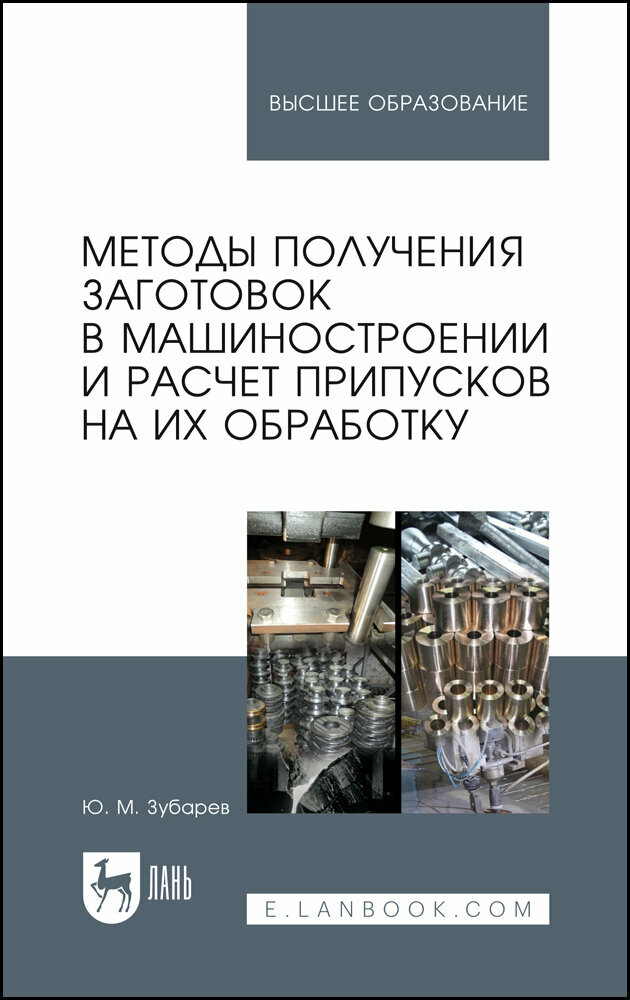 ВЫСШЕЕ ОБРАЗОВАНИЕ

МЕТОДЫ ПОЛУЧЕНИЯ ЗАГОТОВОК В МАШИНОСТРОЕНИИ И РАСЧЕТ ПРИПУСКОВ НА ИХ ОБРАБОТКУ

Ю. М. Зубарев

ЛАНЬ

E.LANBOOK.COM